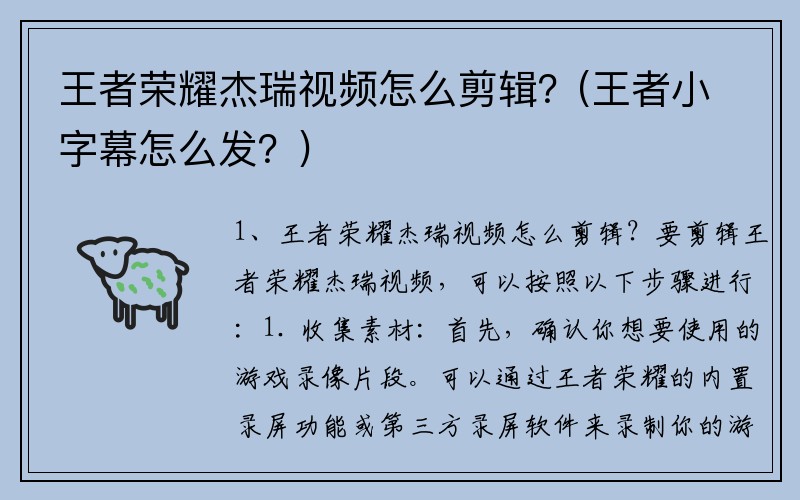 王者荣耀杰瑞视频怎么剪辑？（王者小字幕怎么发？）

1、王者荣耀杰瑞视频怎么剪辑？要剪辑王者荣耀杰瑞视频，可以按照以下步骤进行：1. 收集素材：首先，确认你想要使用的游戏录像片段。可以通过王者荣耀的内置录屏功能或第三方录屏软件来录制你的游